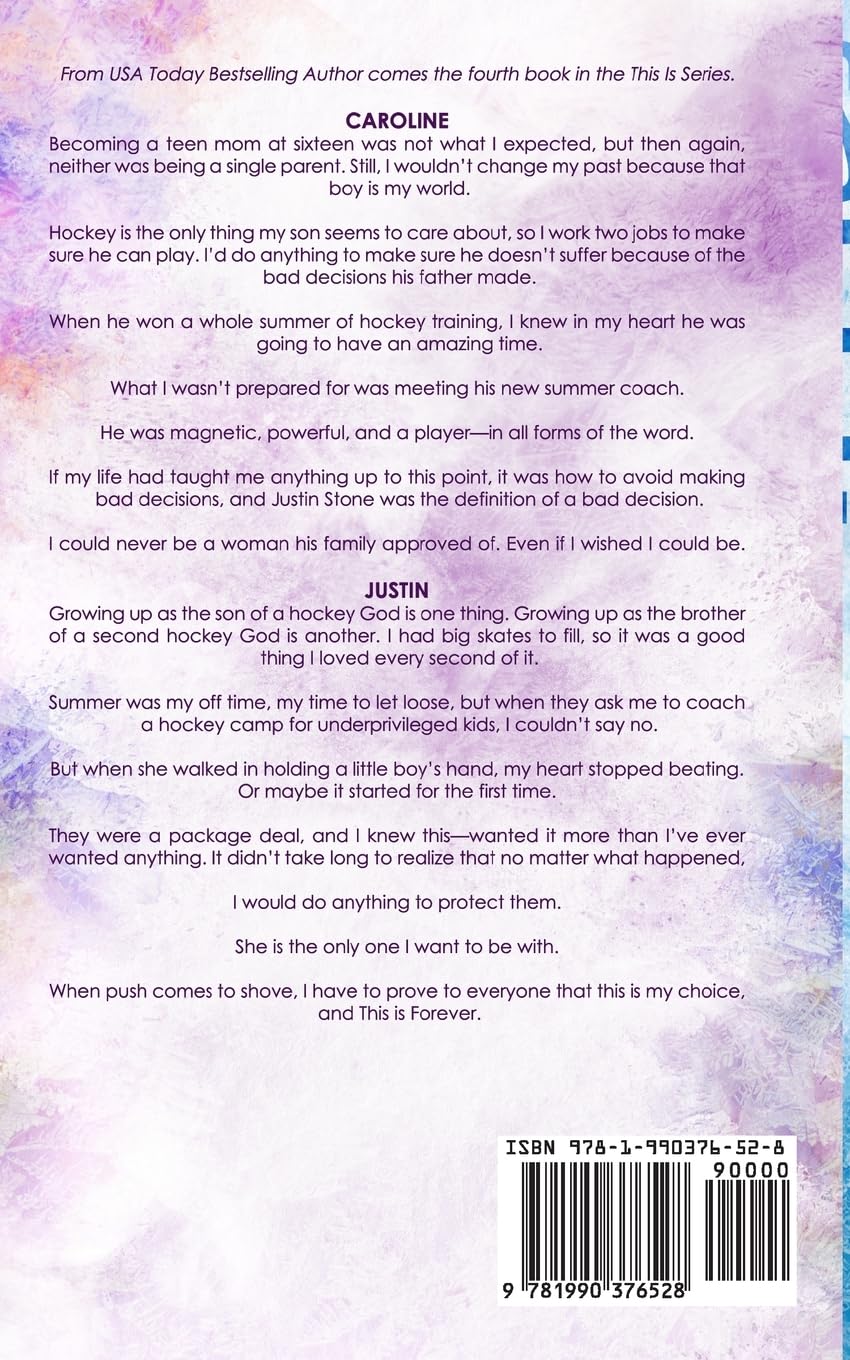 From USA Today Bestselling Author comes the fourth book in the This Is Series.

CAROLINE
Becoming a teen mom at sixteen was not what I expected, but then again, neither was being a single parent. Still, I wouldn't change my past because that boy is my world.

Hockey is the only thing my son seems to care about, so I work two jobs to make sure he can play. I'd do anything to make sure he doesn't suffer because of the bad decisions his father made.

When he won a whole summer of hockey training, I knew in my heart he was going to have an amazing time.

What I wasn't prepared for was meeting his new summer coach.

He was magnetic, powerful, and a player—in all forms of the word.

If my life had taught me anything up to this point, it was how to avoid making bad decisions, and Justin Stone was the definition of a bad decision.

I could never be a woman his family approved of. Even if I wished I could be.

JUSTIN
Growing up as the son of a hockey God is one thing. Growing up as the brother of a second hockey God is another. I had big skates to fill, so it was a good thing I loved every second of it.

Summer was my off time, my time to let loose, but when they ask me to coach a hockey camp for underprivileged kids, I couldn't say no.

But when she walked in holding a little boy's hand, my heart stopped beating. Or maybe it started for the first time.

They were a package deal, and I knew this—wanted it more than I've ever wanted anything. It didn't take long to realize that no matter what happened,

I would do anything to protect them.

She is the only one I want to be with.

When push comes to shove, I have to prove to everyone that this is my choice, and This is Forever.

ISBN 978-1-990376-52-8
90000
9 781990 376528